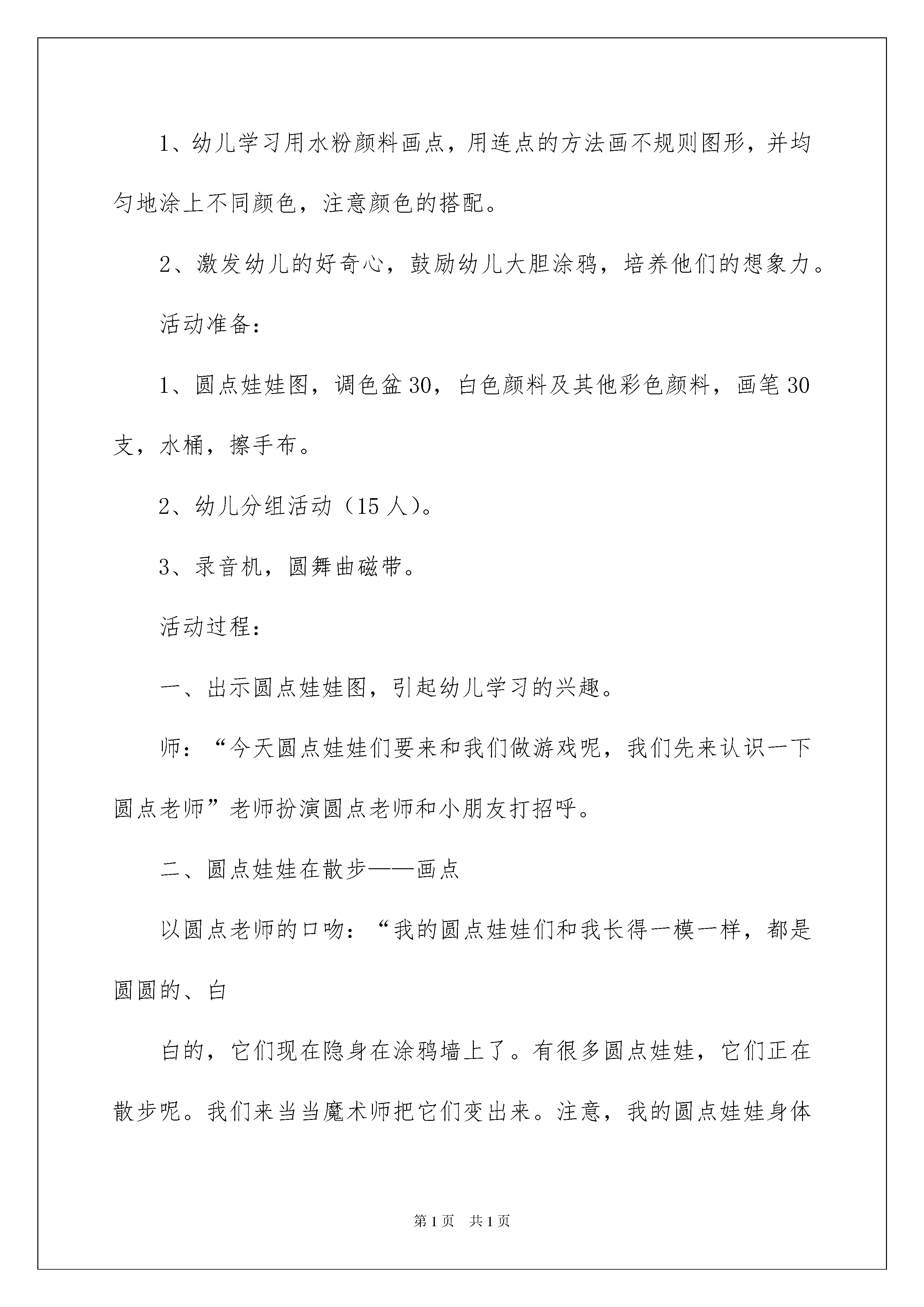 1、幼儿学习用水粉颜料画点，用连点的方法画不规则图形，并均匀地涂上不同颜色，注意颜色的搭配。

2、激发幼儿的好奇心，鼓励幼儿大胆涂鸦，培养他们的想象力。

活动准备：

1、圆点娃娃图，调色盆30，白色颜料及其他彩色颜料，画笔30支，水桶，擦手布。

2、幼儿分组活动（15人）。

3、录音机，圆舞曲磁带。

活动过程：

一、出示圆点娃娃图，引起幼儿学习的兴趣。

师：“今天圆点娃娃们要来和我们做游戏呢，我们先来认识一下圆点老师”老师扮演圆点老师和小朋友打招呼。

二、圆点娃娃在散步——画点

以圆点老师的口吻：“我的圆点娃娃们和我长得一模一样，都是圆圆的、白

白的，它们现在隐身在涂鸦墙上了。有很多圆点娃娃，它们正在散步呢。我们来当当魔术师把它们变出来。注意，我的圆点娃娃身体

第1页 共1页